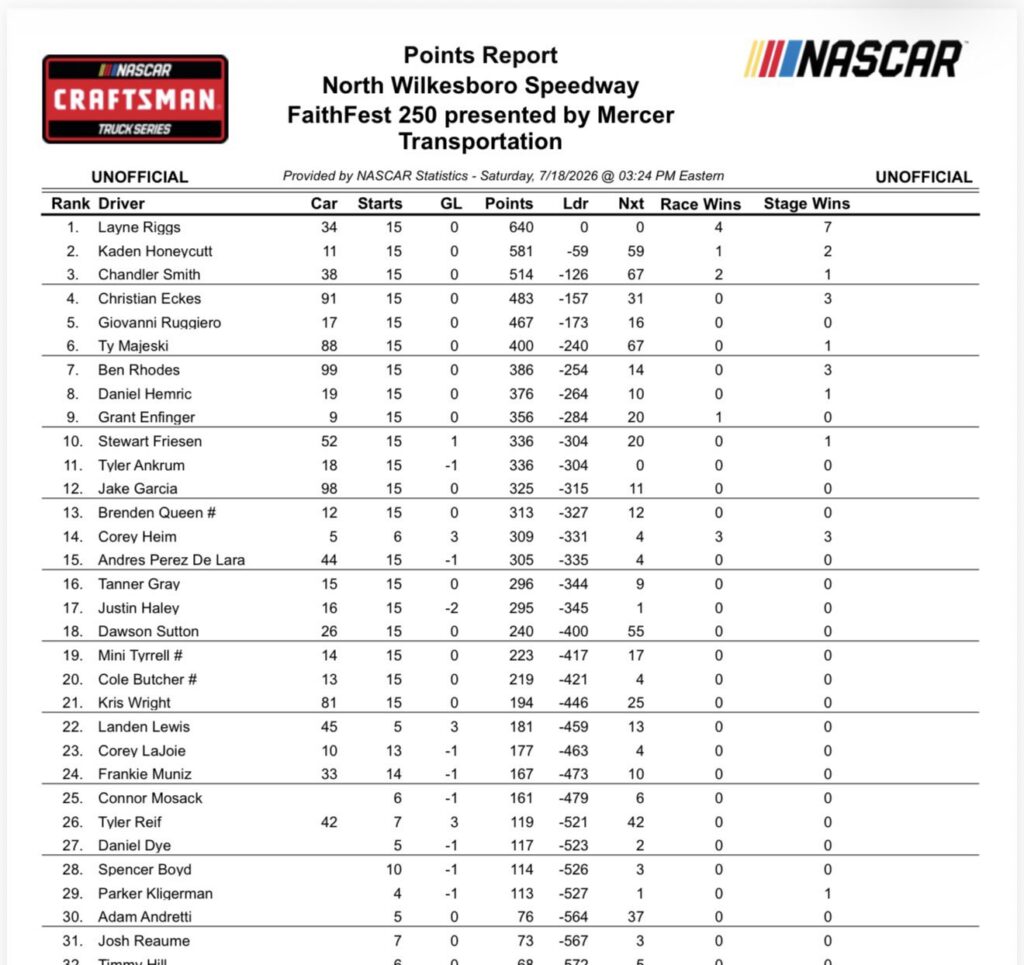 NASCAR CRAFTSMAN TRUCK SERIES

Points Report
North Wilkesboro Speedway
FaithFest 250 presented by Mercer Transportation

NASCAR

UNOFFICIAL	Provided by NASCAR Statistics - Saturday, 7/18/2026 @ 03:24 PM Eastern	UNOFFICIAL

| Rank | Driver | Car | Starts | GL | Points | Ldr | Nxt | Race Wins | Stage Wins |
|---|---|---|---|---|---|---|---|---|---|
| 1. | Layne Riggs | 34 | 15 | 0 | 640 | 0 | 0 | 4 | 7 |
| 2. | Kaden Honeycutt | 11 | 15 | 0 | 581 | -59 | 59 | 1 | 2 |
| 3. | Chandler Smith | 38 | 15 | 0 | 514 | -126 | 67 | 2 | 1 |
| 4. | Christian Eckes | 91 | 15 | 0 | 483 | -157 | 31 | 0 | 3 |
| 5. | Giovanni Ruggiero | 17 | 15 | 0 | 467 | -173 | 16 | 0 | 0 |
| 6. | Ty Majeski | 88 | 15 | 0 | 400 | -240 | 67 | 0 | 1 |
| 7. | Ben Rhodes | 99 | 15 | 0 | 386 | -254 | 14 | 0 | 3 |
| 8. | Daniel Hemric | 19 | 15 | 0 | 376 | -264 | 10 | 0 | 1 |
| 9. | Grant Enfinger | 9 | 15 | 0 | 356 | -284 | 20 | 1 | 0 |
| 10. | Stewart Friesen | 52 | 15 | 1 | 336 | -304 | 20 | 0 | 1 |
| 11. | Tyler Ankrum | 18 | 15 | -1 | 336 | -304 | 0 | 0 | 0 |
| 12. | Jake Garcia | 98 | 15 | 0 | 325 | -315 | 11 | 0 | 0 |
| 13. | Brenden Queen # | 12 | 15 | 0 | 313 | -327 | 12 | 0 | 0 |
| 14. | Corey Heim | 5 | 6 | 3 | 309 | -331 | 4 | 3 | 3 |
| 15. | Andres Perez De Lara | 44 | 15 | -1 | 305 | -335 | 4 | 0 | 0 |
| 16. | Tanner Gray | 15 | 15 | 0 | 296 | -344 | 9 | 0 | 0 |
| 17. | Justin Haley | 16 | 15 | -2 | 295 | -345 | 1 | 0 | 0 |
| 18. | Dawson Sutton | 26 | 15 | 0 | 240 | -400 | 55 | 0 | 0 |
| 19. | Mini Tyrrell # | 14 | 15 | 0 | 223 | -417 | 17 | 0 | 0 |
| 20. | Cole Butcher # | 13 | 15 | 0 | 219 | -421 | 4 | 0 | 0 |
| 21. | Kris Wright | 81 | 15 | 0 | 194 | -446 | 25 | 0 | 0 |
| 22. | Landen Lewis | 45 | 5 | 3 | 181 | -459 | 13 | 0 | 0 |
| 23. | Corey LaJoie | 10 | 13 | -1 | 177 | -463 | 4 | 0 | 0 |
| 24. | Frankie Muniz | 33 | 14 | -1 | 167 | -473 | 10 | 0 | 0 |
| 25. | Connor Mosack | | 6 | -1 | 161 | -479 | 6 | 0 | 0 |
| 26. | Tyler Reif | 42 | 7 | 3 | 119 | -521 | 42 | 0 | 0 |
| 27. | Daniel Dye | | 5 | -1 | 117 | -523 | 2 | 0 | 0 |
| 28. | Spencer Boyd | | 10 | -1 | 114 | -526 | 3 | 0 | 0 |
| 29. | Parker Kligerman | | 4 | -1 | 113 | -527 | 1 | 0 | 1 |
| 30. | Adam Andretti | | 5 | 0 | 76 | -564 | 37 | 0 | 0 |
| 31. | Josh Reaume | | 7 | 0 | 73 | -567 | 3 | 0 | 0 |
| 32. | Timmy Hill | | 6 | 0 | 68 | -572 | 5 | 0 | 0 |